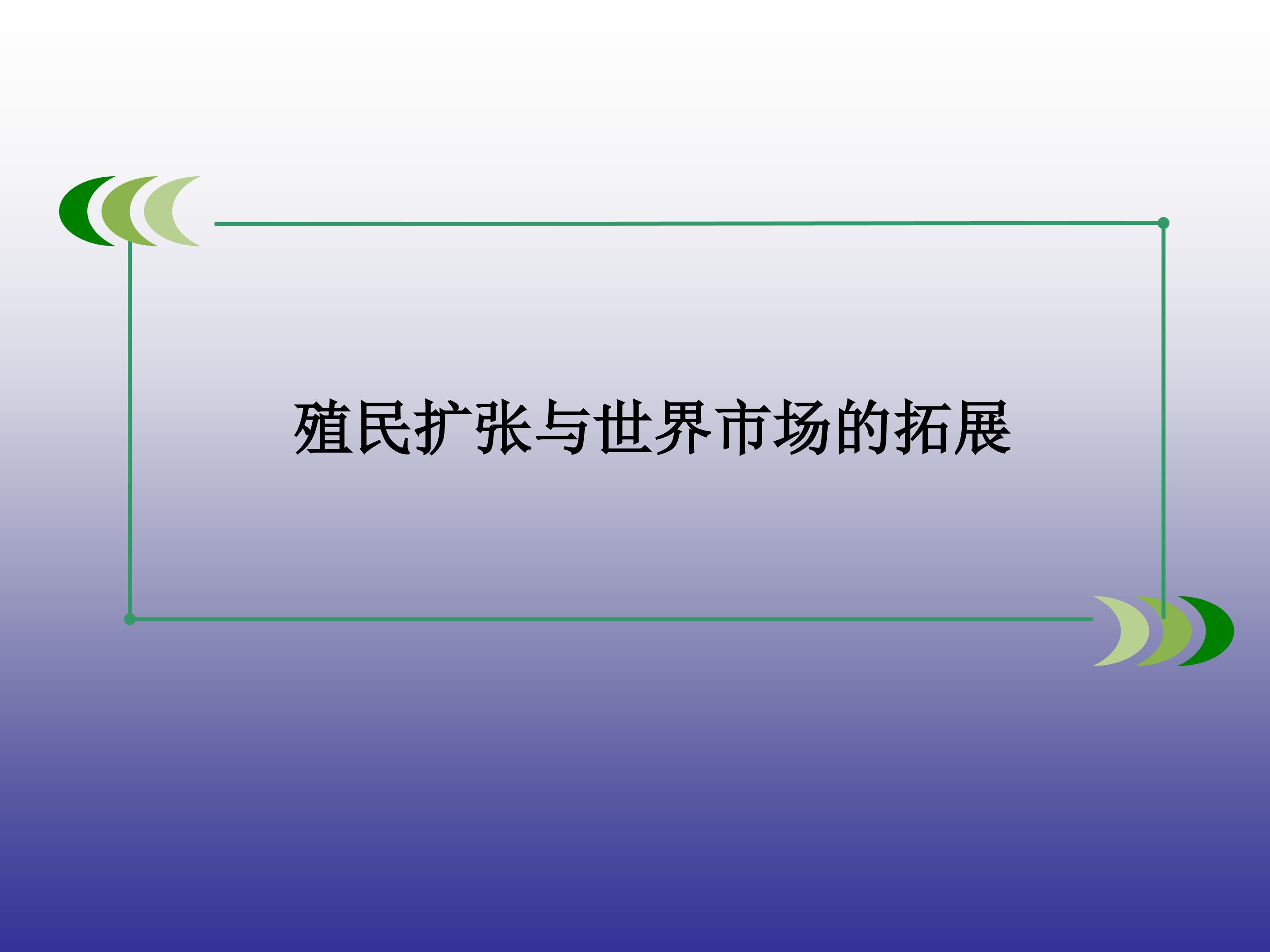 殖民扩张与世界市场的拓展